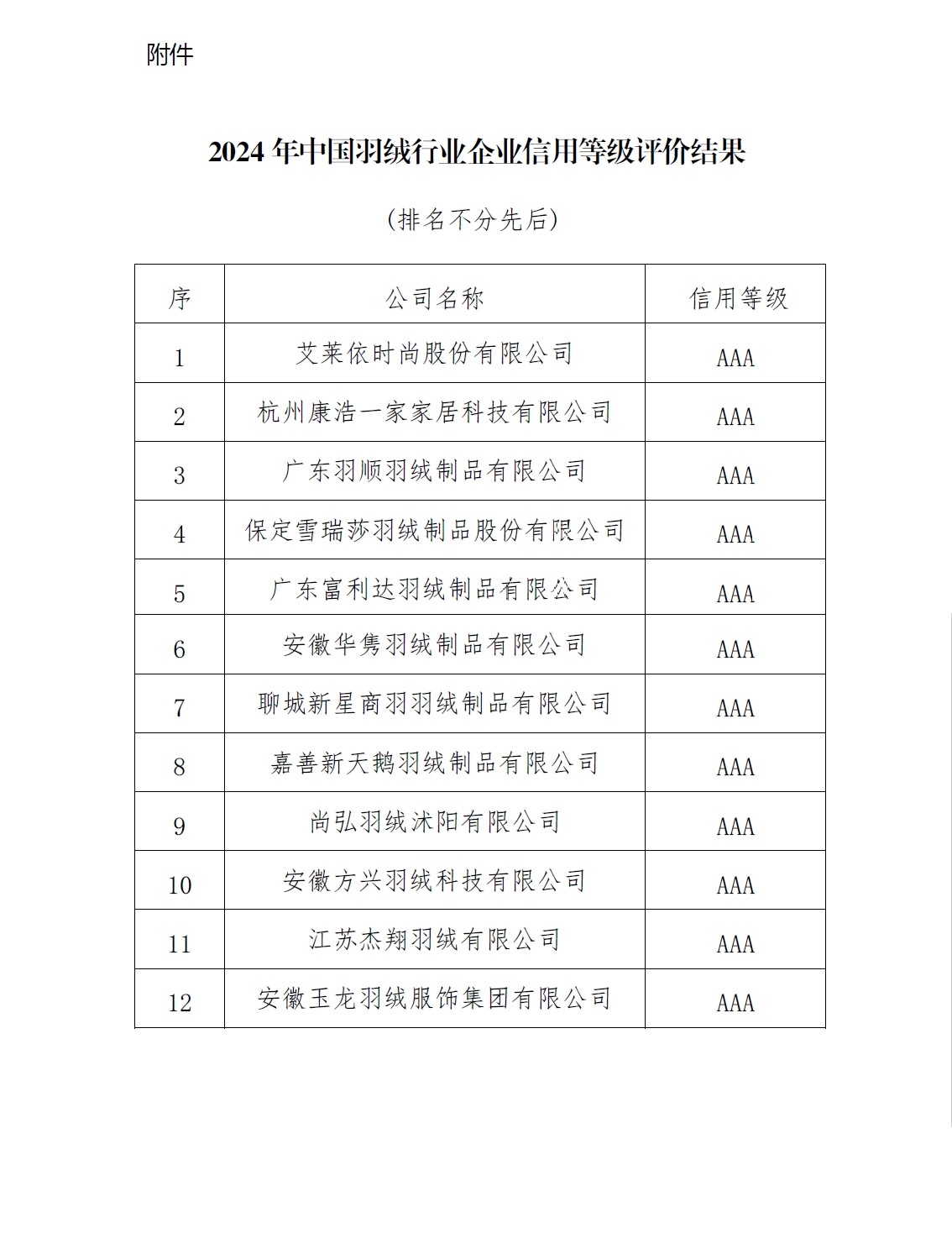 附件

2024 年中国羽绒行业企业信用等级评价结果

（排名不分先后）

| 序 | 公司名称 | 信用等级 |
|---|---|---|
| 1 | 艾莱依时尚股份有限公司 | AAA |
| 2 | 杭州康浩一家家居科技有限公司 | AAA |
| 3 | 广东羽顺羽绒制品有限公司 | AAA |
| 4 | 保定雪瑞莎羽绒制品股份有限公司 | AAA |
| 5 | 广东富利达羽绒制品有限公司 | AAA |
| 6 | 安徽华隽羽绒制品有限公司 | AAA |
| 7 | 聊城新星商羽羽绒制品有限公司 | AAA |
| 8 | 嘉善新天鹅羽绒制品有限公司 | AAA |
| 9 | 尚弘羽绒沭阳有限公司 | AAA |
| 10 | 安徽方兴羽绒科技有限公司 | AAA |
| 11 | 江苏杰翔羽绒有限公司 | AAA |
| 12 | 安徽玉龙羽绒服饰集团有限公司 | AAA |